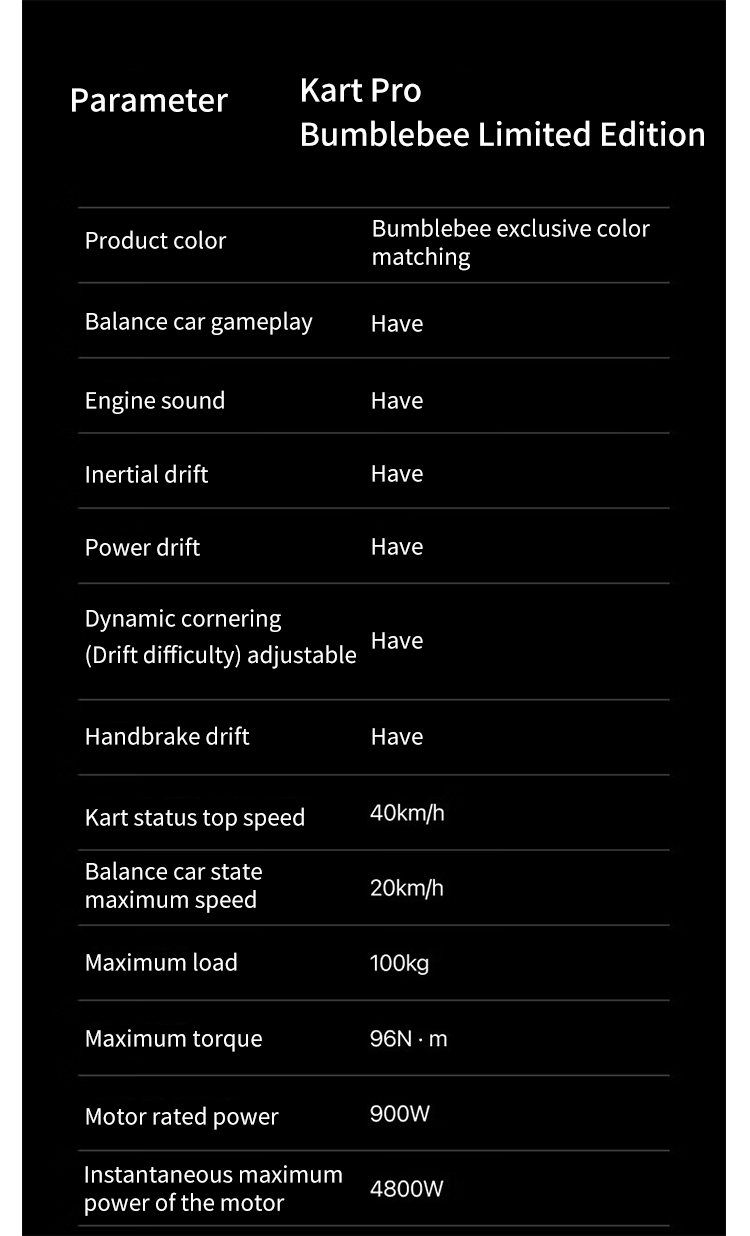 | Parameter | Kart Pro Bumblebee Limited Edition |
|---|---|
| Product color | Bumblebee exclusive color matching |
| Balance car gameplay | Have |
| Engine sound | Have |
| Inertial drift | Have |
| Power drift | Have |
| Dynamic cornering (Drift difficulty) adjustable | Have |
| Handbrake drift | Have |
| Kart status top speed | 40km/h |
| Balance car state maximum speed | 20km/h |
| Maximum load | 100kg |
| Maximum torque | 96N · m |
| Motor rated power | 900W |
| Instantaneous maximum power of the motor | 4800W |